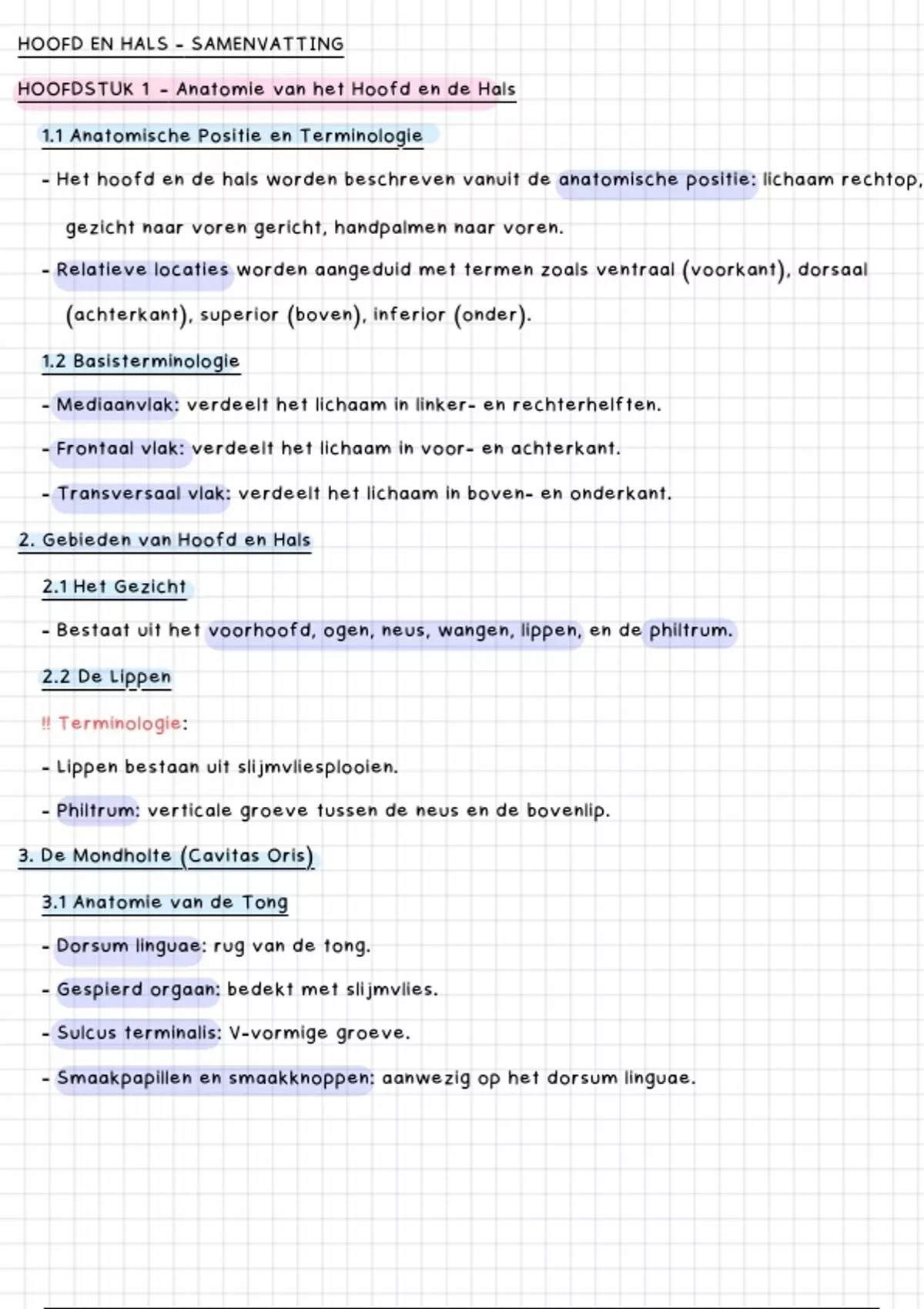 HOOFD EN HALS - SAMENVATTING

HOOFDSTUK 1 - Anatomie van het Hoofd en de Hals

1.1 Anatomische Positie en Terminologie

- Het hoofd en de hals worden beschreven vanuit de anatomische positie: lichaam rechtop, gezicht naar voren gericht, handpalmen naar voren.

- Relatieve locaties worden aangeduid met termen zoals ventraal (voorkant), dorsaal (achterkant), superior (boven), inferior (onder).

1.2 Basisterminologie

- Mediaanvlak: verdeelt het lichaam in linker- en rechterhelften.

- Frontaal vlak: verdeelt het lichaam in voor- en achterkant.

- Transversaal vlak: verdeelt het lichaam in boven- en onderkant.

2. Gebieden van Hoofd en Hals

2.1 Het Gezicht

- Bestaat uit het voorhoofd, ogen, neus, wangen, lippen, en de philtrum.

2.2 De Lippen

‼ Terminologie:

- Lippen bestaan uit slijmvliesplooien.

- Philtrum: verticale groeve tussen de neus en de bovenlip.

3. De Mondholte (Cavitas Oris)

3.1 Anatomie van de Tong

- Dorsum linguae: rug van de tong.

- Gespierd orgaan: bedekt met slijmvlies.

- Sulcus terminalis: V-vormige groeve.

- Smaakpapillen en smaakknoppen: aanwezig op het dorsum linguae.